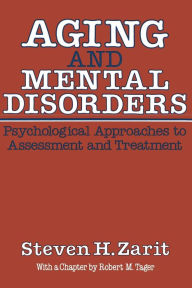 AGING AND MENTAL DISORDERS

Psychological Approaches to Assessment and Treatment

Steven H. Zarit

With a Chapter by Robert M. Tager